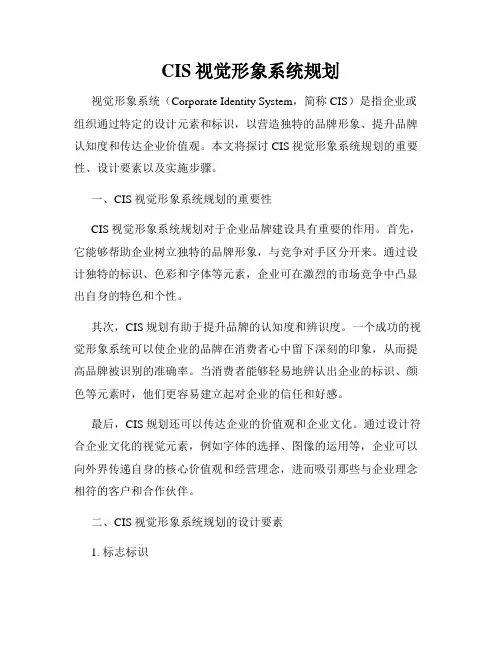 CIS 视觉形象系统规划

视觉形象系统（Corporate Identity System，简称 CIS）是指企业或组织通过特定的设计元素和标识，以营造独特的品牌形象、提升品牌认知度和传达企业价值观。本文将探讨 CIS 视觉形象系统规划的重要性、设计要素以及实施步骤。

一、CIS 视觉形象系统规划的重要性

CIS 视觉形象系统规划对于企业品牌建设具有重要的作用。首先，它能够帮助企业树立独特的品牌形象，与竞争对手区分开来。通过设计独特的标识、色彩和字体等元素，企业可在激烈的市场竞争中凸显出自身的特色和个性。

其次，CIS 规划有助于提升品牌的认知度和辨识度。一个成功的视觉形象系统可以使企业的品牌在消费者心中留下深刻的印象，从而提高品牌被识别的准确率。当消费者能够轻易地辨认出企业的标识、颜色等元素时，他们更容易建立起对企业的信任和好感。

最后，CIS 规划还可以传达企业的价值观和企业文化。通过设计符合企业文化的视觉元素，例如字体的选择、图像的运用等，企业可以向外界传递自身的核心价值观和经营理念，进而吸引那些与企业理念相符的客户和合作伙伴。

二、CIS 视觉形象系统规划的设计要素

1. 标志标识